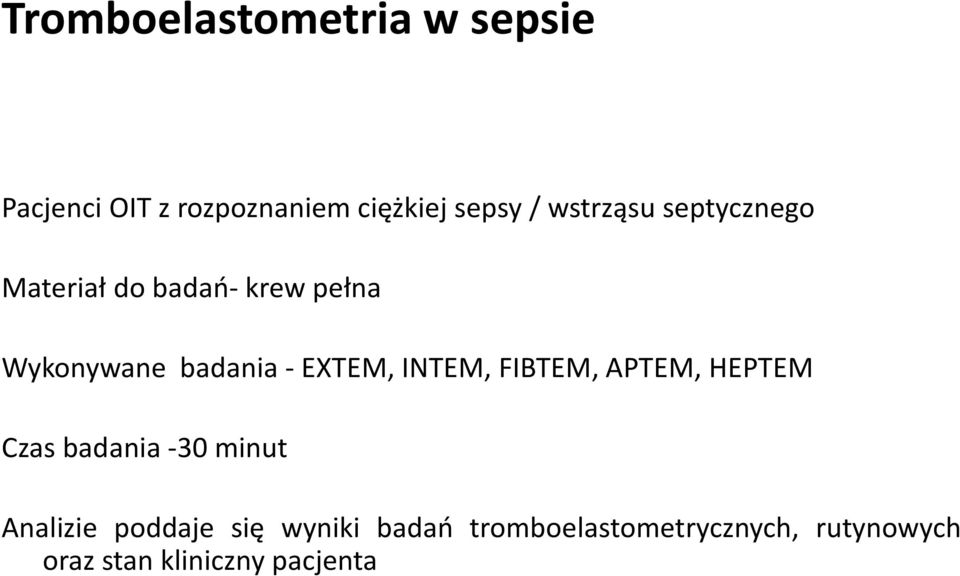 Tromboelastometria w sepsie

Pacjenci OIT z rozpoznaniem ciężkiej sepsy / wstrząsu septycznego

Materiał do badań- krew pełna

Wykonywane badania - EXTEM, INTEM, FIBTEM, APTEM, HEPTEM

Czas badania -30 minut

Analizie poddaje się wyniki badań tromboelastometrycznych, rutynowych oraz stan kliniczny pacjenta